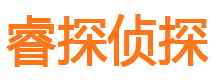 睿探侦探